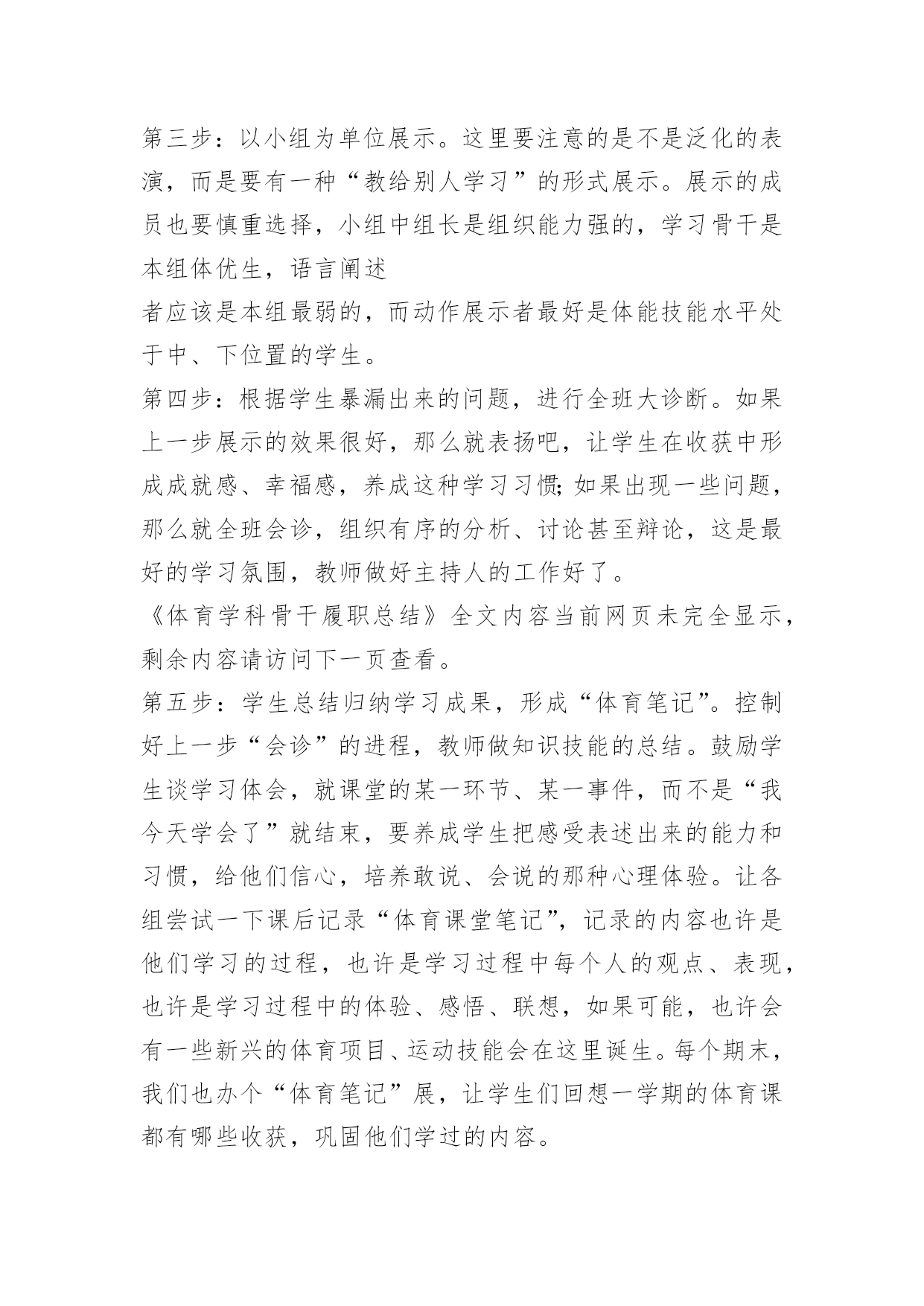 第三步：以小组为单位展示。这里要注意的是不是泛化的表演，而是要有一种“教给别人学习”的形式展示。展示的成员也要慎重选择，小组中组长是组织能力强的，学习骨干是本组体优生，语言阐述

者应该是本组最弱的，而动作展示者最好是体能技能水平处于中、下位置的学生。

第四步：根据学生暴漏出来的问题，进行全班大诊断。如果上一步展示的效果很好，那么就表扬吧，让学生在收获中形成成就感、幸福感，养成这种学习习惯;如果出现一些问题，那么就全班会诊，组织有序的分析、讨论甚至辩论，这是最好的学习氛围，教师做好主持人的工作好了。

《体育学科骨干履职总结》全文内容当前网页未完全显示，剩余内容请访问下一页查看。

第五步：学生总结归纳学习成果，形成“体育笔记”。控制好上一步“会诊”的进程，教师做知识技能的总结。鼓励学生谈学习体会，就课堂的某一环节、某一事件，而不是“我今天学会了”就结束，要养成学生把感受表述出来的能力和习惯，给他们信心，培养敢说、会说的那种心理体验。让各组尝试一下课后记录“体育课堂笔记”，记录的内容也许是他们学习的过程，也许是学习过程中每个人的观点、表现，也许是学习过程中的体验、感悟、联想，如果可能，也许会有一些新兴的体育项目、运动技能会在这里诞生。每个期末，我们也办个“体育笔记”展，让学生们回想一学期的体育课都有哪些收获，巩固他们学过的内容。